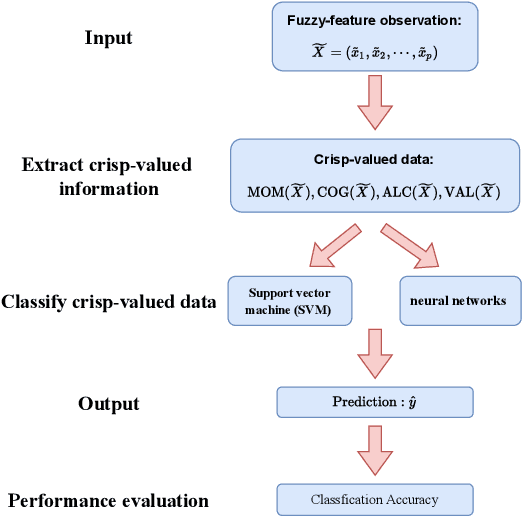 Input

Fuzzy-feature observation:

$\widetilde{X} = (\tilde{x}_1, \tilde{x}_2, \cdots, \tilde{x}_p)$

Extract crisp-valued information

Crisp-valued data:

$\mathrm{MOM}(\widetilde{X}), \mathrm{COG}(\widetilde{X}), \mathrm{ALC}(\widetilde{X}), \mathrm{VAL}(\widetilde{X})$

Classify crisp-valued data

Support vector machine (SVM)

neural networks

Output

Prediction : $\hat{y}$

Performance evaluation

Classfication Accuracy